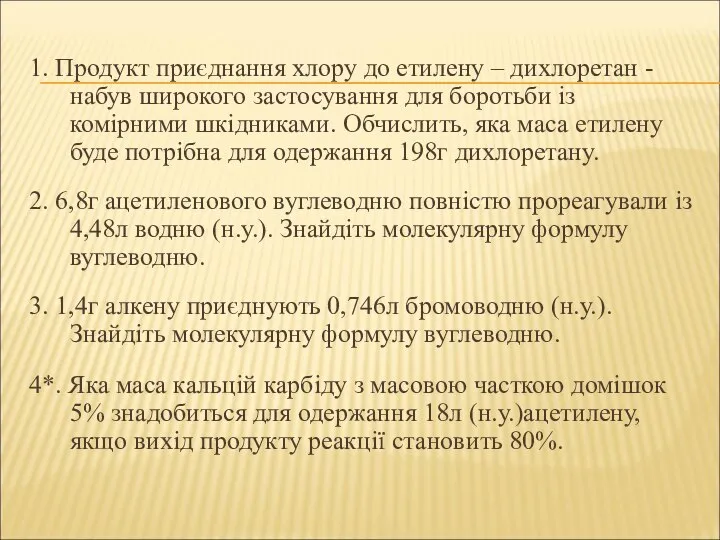 1. Продукт приєднання хлору до етилену – дихлоретан - набув широкого застосування для боротьби із комірними шкідниками. Обчислить, яка маса етилену буде потрібна для одержання 198г дихлоретану.

2. 6,8г ацетиленового вуглеводню повністю прореагували із 4,48л водню (н.у.). Знайдіть молекулярну формулу вуглеводню.

3. 1,4г алкену приєднують 0,746л бромоводню (н.у.). Знайдіть молекулярну формулу вуглеводню.

4*. Яка маса кальцій карбіду з масовою часткою домішок 5% знадобиться для одержання 18л (н.у.)ацетилену, якщо вихід продукту реакції становить 80%.